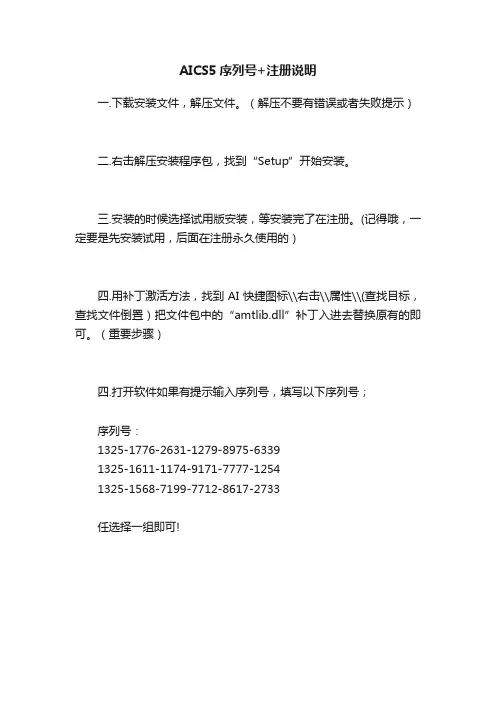 AICS5 序列号+注册说明

一.下载安装文件，解压文件。（解压不要有错误或者失败提示）

二.右击解压安装程序包，找到“Setup”开始安装。

三.安装的时候选择试用版安装，等安装完了在注册。(记得哦，一定要是先安装试用，后面在注册永久使用的）

四.用补丁激活方法，找到 AI 快捷图标\\右击\\属性\\(查找目标，查找文件倒置）把文件包中的“amtlib.dll”补丁入进去替换原有的即可。（重要步骤）

四.打开软件如果有提示输入序列号，填写以下序列号；

序列号：
1325-1776-2631-1279-8975-6339
1325-1611-1174-9171-7777-1254
1325-1568-7199-7712-8617-2733

任选择一组即可!